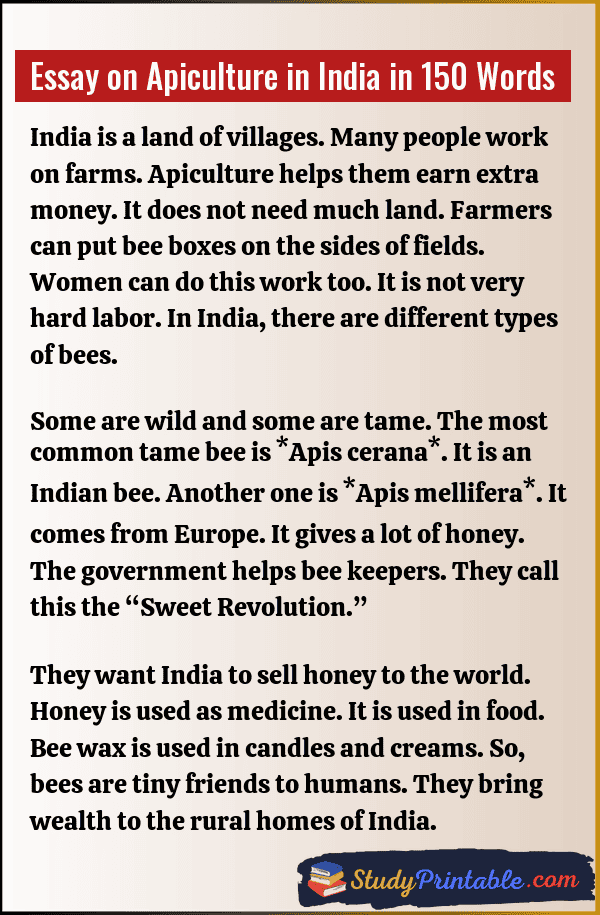 Essay on Apiculture in India in 150 Words

India is a land of villages. Many people work on farms. Apiculture helps them earn extra money. It does not need much land. Farmers can put bee boxes on the sides of fields. Women can do this work too. It is not very hard labor. In India, there are different types of bees.

Some are wild and some are tame. The most common tame bee is *Apis cerana*. It is an Indian bee. Another one is *Apis mellifera*. It comes from Europe. It gives a lot of honey. The government helps bee keepers. They call this the "Sweet Revolution."

They want India to sell honey to the world. Honey is used as medicine. It is used in food. Bee wax is used in candles and creams. So, bees are tiny friends to humans. They bring wealth to the rural homes of India.

StudyPrintable.com